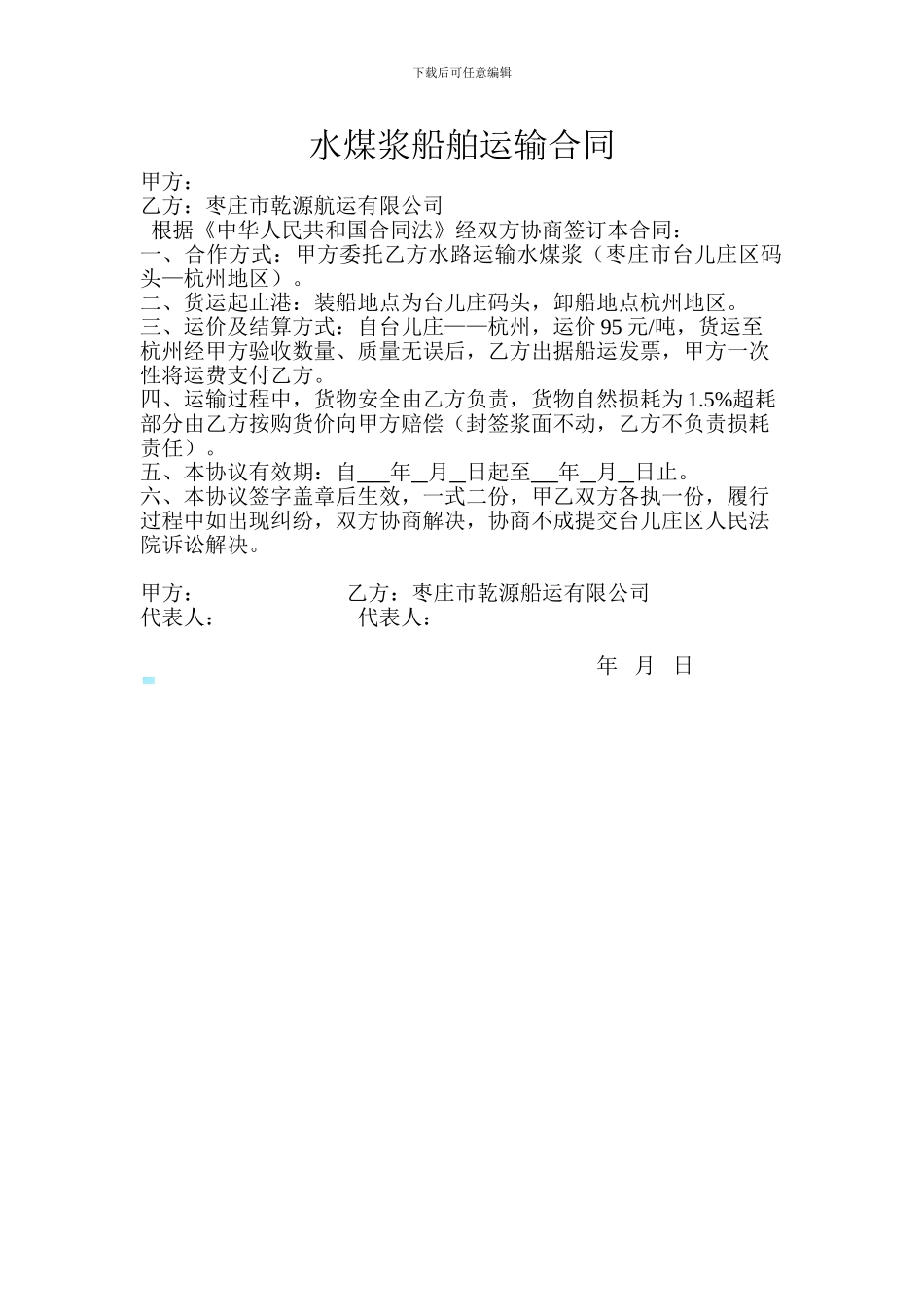 下载后可任意编辑

水煤浆船舶运输合同

甲方：
乙方：枣庄市乾源航运有限公司
根据《中华人民共和国合同法》经双方协商签订本合同：
一、合作方式：甲方委托乙方水路运输水煤浆（枣庄市台儿庄区码头—杭州地区）。
二、货运起止港：装船地点为台儿庄码头，卸船地点杭州地区。
三、运价及结算方式：自台儿庄——杭州，运价 95 元/吨，货运至杭州经甲方验收数量、质量无误后，乙方出据船运发票，甲方一次性将运费支付乙方。
四、运输过程中，货物安全由乙方负责，货物自然损耗为 1.5%超耗部分由乙方按购货价向甲方赔偿（封签浆面不动，乙方不负责损耗责任）。
五、本协议有效期：自___年__月__日起至___年__月__日止。
六、本协议签字盖章后生效，一式二份，甲乙双方各执一份，履行过程中如出现纠纷，双方协商解决，协商不成提交台儿庄区人民法院诉讼解决。

甲方： 乙方：枣庄市乾源船运有限公司
代表人： 代表人：

年 月 日